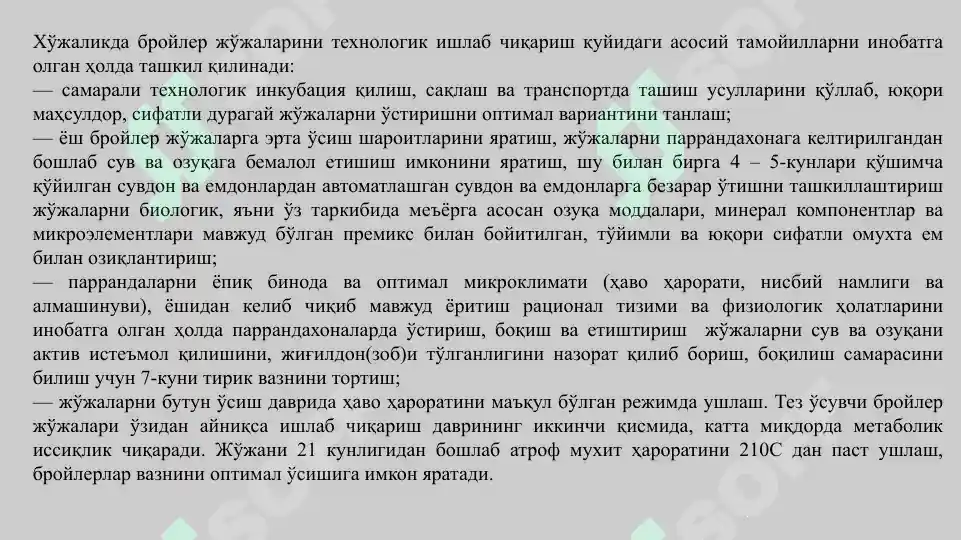 Хўжаликда бройлер жўжаларини технологик ишлаб чиқариш қуйидаги асосий тамойилларни инобатга олган ҳолда ташкил қилинади:
— самарали технологик инкубация қилиш, сақлаш ва транспортда ташиш усулларини қўллаб, юқори маҳсулдор, сифатли дурагай жўжаларни ўстиришни оптимал вариантини танлаш;
— ёш бройлер жўжаларга эрта ўсиш шароитларини яратиш, жўжаларни паррандахонага келтирилгандан бошлаб сув ва озуқага бемалол етишиш имконини яратиш, шу билан бирга 4 – 5-кунлари қўшимча қўйилган сувдон ва емдонлардан автоматлашган сувдон ва емдонларга безарар ўтишни ташкиллаштириш жўжаларни биологик, яъни ўз таркибида меъёрга асосан озуқа моддалари, минерал компонентлар ва микроэлементлари мавжуд бўлган премикс билан бойитилган, тўйимли ва юқори сифатли омухта ем билан озиқлантириш;
— паррандаларни ёпиқ бинода ва оптимал микроклимати (ҳаво ҳарорати, нисбий намлиги ва алмашинуви), ёшидан келиб чиқиб мавжуд ёритиш рационал тизими ва физиологик ҳолатларини инобатга олган ҳолда паррандахоналарда ўстириш, боқиш ва етиштириш жўжаларни сув ва озуқани актив истеъмол қилишини, жиғилдон(зоб)и тўлганлигини назорат қилиб бориш, боқилиш самарасини билиш учун 7-куни тирик вазнини тортиш;
— жўжаларни бутун ўсиш даврида ҳаво ҳароратини маъқул бўлган режимда ушлаш. Тез ўсувчи бройлер жўжалари ўзидан айниқса ишлаб чиқариш даврининг иккинчи қисмида, катта миқдорда метаболик иссиқлик чиқаради. Жўжани 21 кунлигидан бошлаб атроф мухит ҳароратини 210С дан паст ушлаш, бройлерлар вазнини оптимал ўсишига имкон яратади.